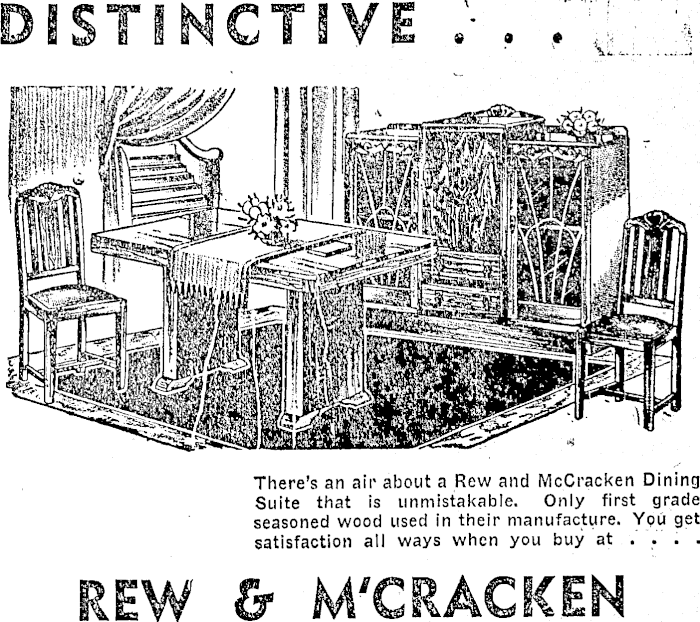 DISTINCTIVE . . .

There's an air about a Rew and McCracken Dining Suite that is unmistakable. Only first grade seasoned wood used in their manufacture. You get satisfaction all ways when you buy at . . . .

REW & M'CRACKEN